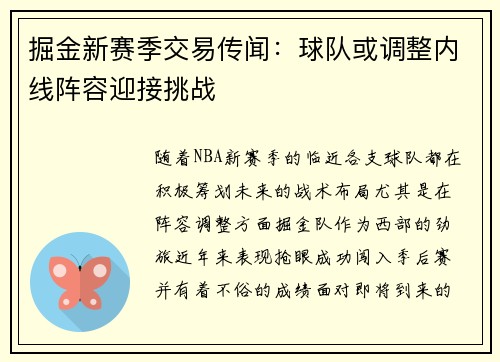 掘金新赛季交易传闻：球队或调整内线阵容迎接挑战

随着NBA新赛季的临近各支球队都在积极筹划未来的战术布局尤其是在阵容调整方面掘金队作为西部的劲旅近年来表现抢眼成功闯入季后赛并有着不俗的成绩面对即将到来的